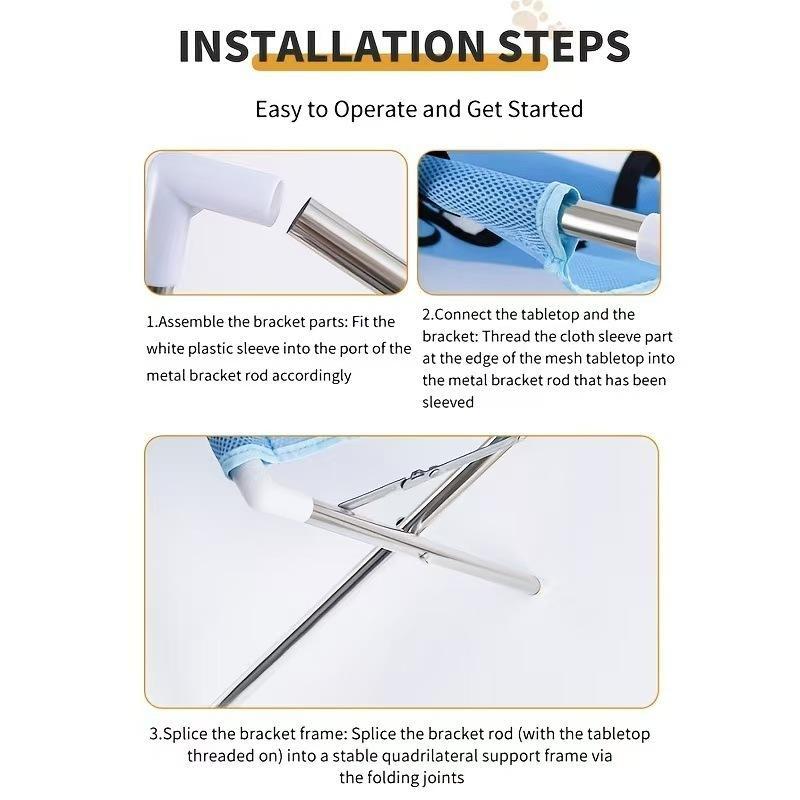 INSTALLATION STEPS

Easy to Operate and Get Started

1.Assemble the bracket parts: Fit the white plastic sleeve into the port of the metal bracket rod accordingly

2.Connect the tabletop and the bracket: Thread the cloth sleeve part at the edge of the mesh tabletop into the metal bracket rod that has been sleeved

3.Splice the bracket frame: Splice the bracket rod (with the tabletop threaded on) into a stable quadrilateral support frame via the folding joints